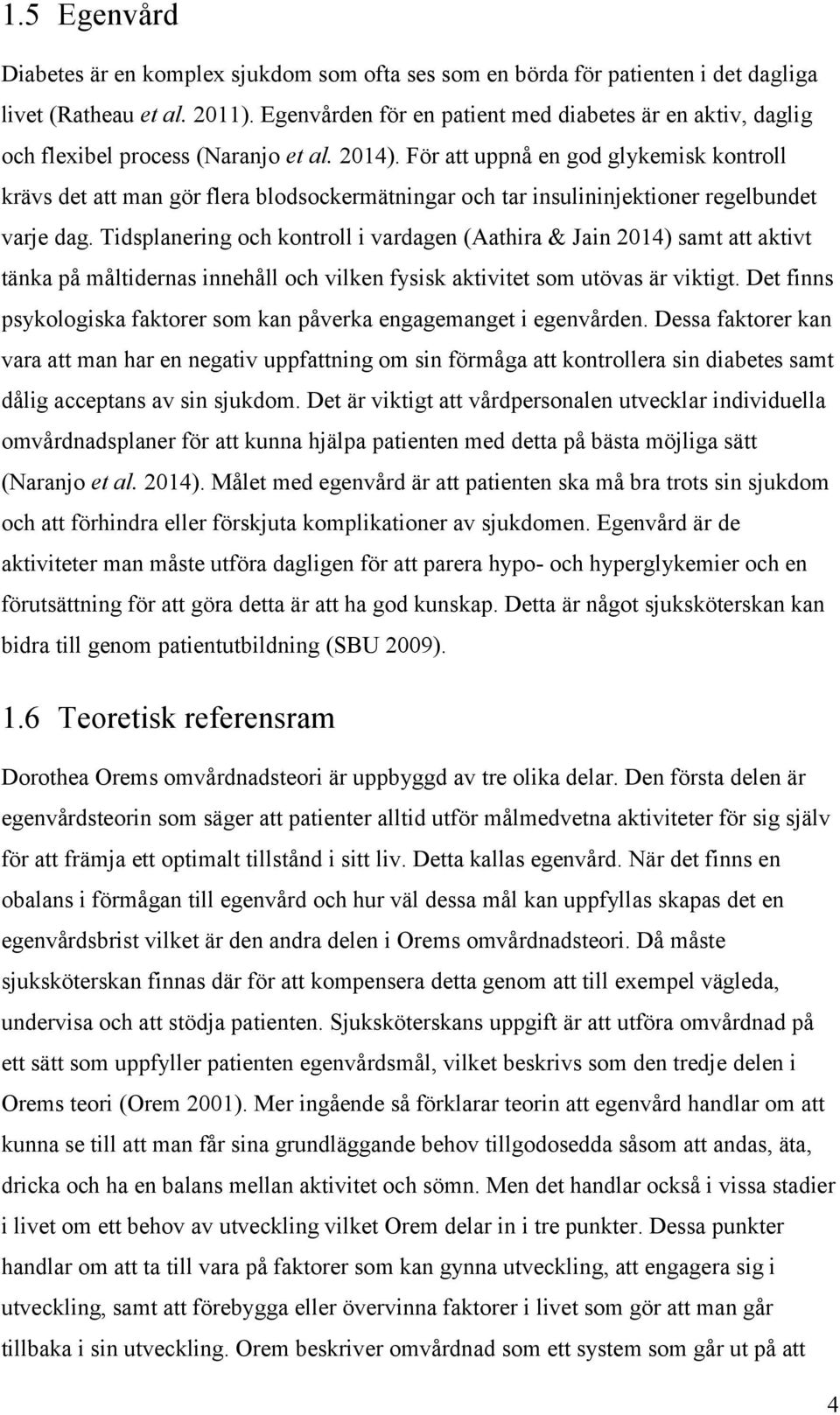 1.5 Egenvård

Diabetes är en komplex sjukdom som ofta ses som en börda för patienten i det dagliga livet (Ratheau et al. 2011). Egenvården för en patient med diabetes är en aktiv, daglig och flexibel process (Naranjo et al. 2014). För att uppnå en god glykemisk kontroll krävs det att man gör flera blodsockermätningar och tar insulininjektioner regelbundet varje dag. Tidsplanering och kontroll i vardagen (Aathira & Jain 2014) samt att aktivt tänka på måltidernas innehåll och vilken fysisk aktivitet som utövas är viktigt. Det finns psykologiska faktorer som kan påverka engagemanget i egenvården. Dessa faktorer kan vara att man har en negativ uppfattning om sin förmåga att kontrollera sin diabetes samt dålig acceptans av sin sjukdom. Det är viktigt att vårdpersonalen utvecklar individuella omvårdnadsplaner för att kunna hjälpa patienten med detta på bästa möjliga sätt (Naranjo et al. 2014). Målet med egenvård är att patienten ska må bra trots sin sjukdom och att förhindra eller förskjuta komplikationer av sjukdomen. Egenvård är de aktiviteter man måste utföra dagligen för att parera hypo- och hyperglykemier och en förutsättning för att göra detta är att ha god kunskap. Detta är något sjuksköterskan kan bidra till genom patientutbildning (SBU 2009).

1.6 Teoretisk referensram

Dorothea Orems omvårdnadsteori är uppbyggd av tre olika delar. Den första delen är egenvårdsteorin som säger att patienter alltid utför målmedvetna aktiviteter för sig själv för att främja ett optimalt tillstånd i sitt liv. Detta kallas egenvård. När det finns en obalans i förmågan till egenvård och hur väl dessa mål kan uppfyllas skapas det en egenvårdsbrist vilket är den andra delen i Orems omvårdnadsteori. Då måste sjuksköterskan finnas där för att kompensera detta genom att till exempel vägleda, undervisa och att stödja patienten. Sjuksköterskans uppgift är att utföra omvårdnad på ett sätt som uppfyller patienten egenvårdsmål, vilket beskrivs som den tredje delen i Orems teori (Orem 2001). Mer ingående så förklarar teorin att egenvård handlar om att kunna se till att man får sina grundläggande behov tillgodosedda såsom att andas, äta, dricka och ha en balans mellan aktivitet och sömn. Men det handlar också i vissa stadier i livet om ett behov av utveckling vilket Orem delar in i tre punkter. Dessa punkter handlar om att ta till vara på faktorer som kan gynna utveckling, att engagera sig i utveckling, samt att förebygga eller övervinna faktorer i livet som gör att man går tillbaka i sin utveckling. Orem beskriver omvårdnad som ett system som går ut på att

4